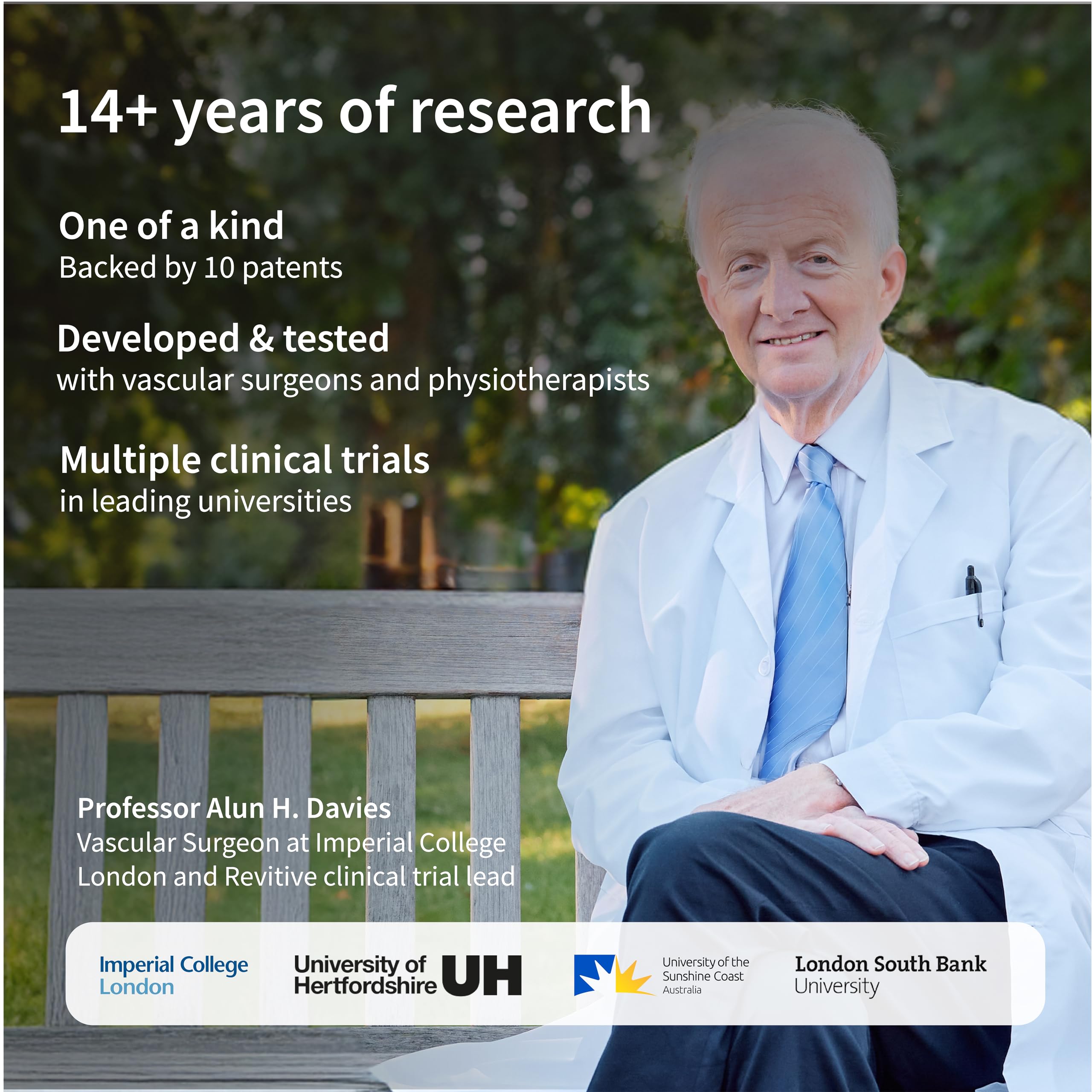 14+ years of research

One of a kind
Backed by 10 patents

Developed & tested
with vascular surgeons and physiotherapists

Multiple clinical trials
in leading universities

Professor Alun H. Davies
Vascular Surgeon at Imperial College London and Revitive clinical trial lead

Imperial College London

University of Hertfordshire UH

University of the Sunshine Coast Australia

London South Bank University